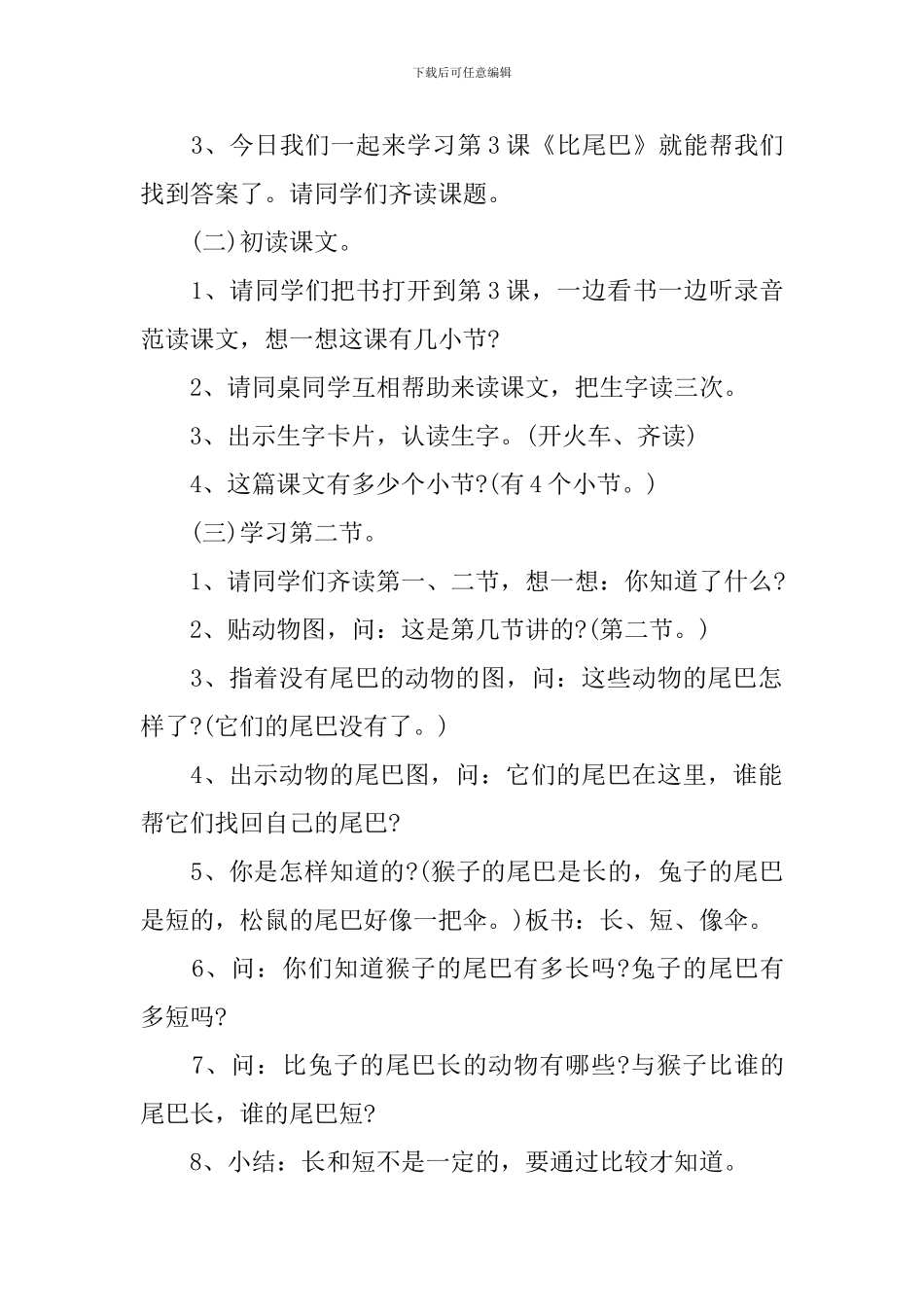 下载后可任意编辑

3、今日我们一起来学习第3课《比尾巴》就能帮我们找到答案了。请同学们齐读课题。

(二)初读课文。

1、请同学们把书打开到第3课，一边看书一边听录音范读课文，想一想这课有几小节?

2、请同桌同学互相帮助来读课文，把生字读三次。

3、出示生字卡片，认读生字。(开火车、齐读)

4、这篇课文有多少个小节?(有4个小节。)

(三)学习第二节。

1、请同学们齐读第一、二节，想一想：你知道了什么?

2、贴动物图，问：这是第几节讲的?(第二节。)

3、指着没有尾巴的动物的图，问：这些动物的尾巴怎样了?(它们的尾巴没有了。)

4、出示动物的尾巴图，问：它们的尾巴在这里，谁能帮它们找回自己的尾巴?

5、你是怎样知道的?(猴子的尾巴是长的，兔子的尾巴是短的，松鼠的尾巴好像一把伞。)板书：长、短、像伞。

6、问：你们知道猴子的尾巴有多长吗?兔子的尾巴有多短吗?

7、问：比兔子的尾巴长的动物有哪些?与猴子比谁的尾巴长，谁的尾巴短?

8、小结：长和短不是一定的，要通过比较才知道。